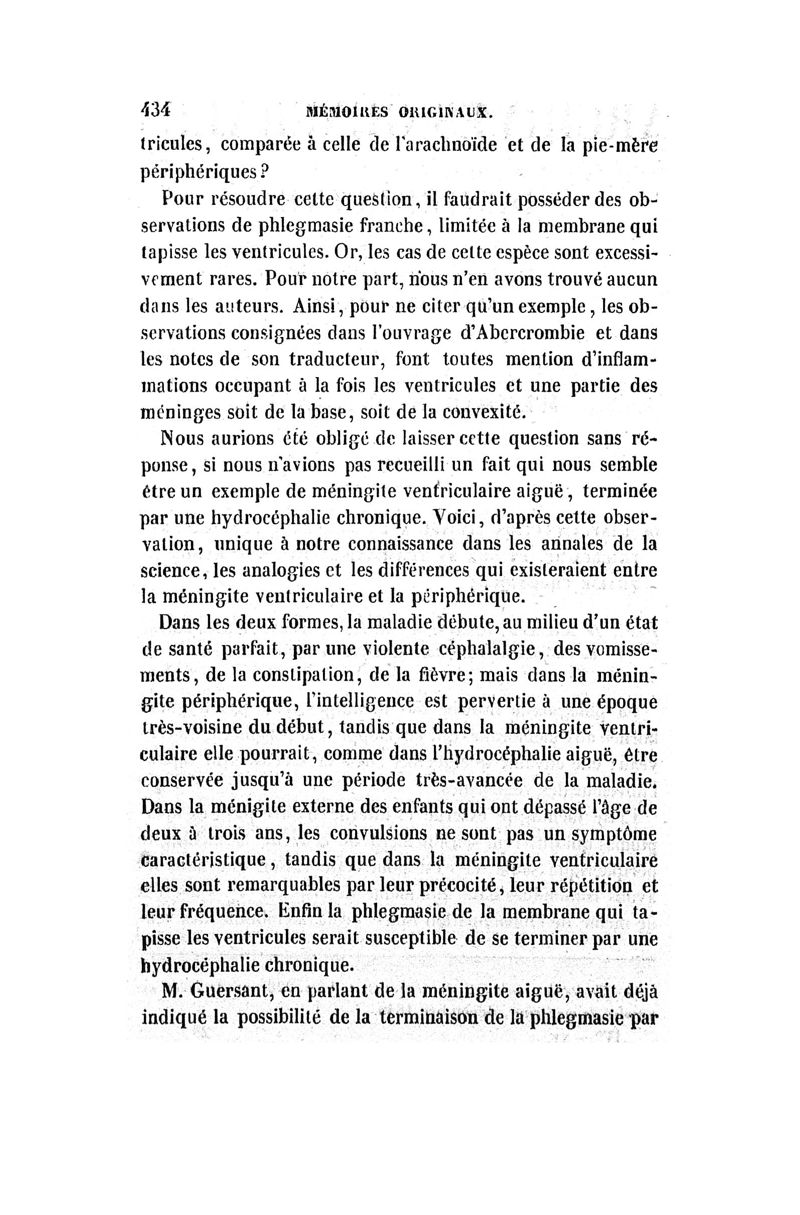 434 MÉMOIRES ORIGINAUX.

tricules, comparée à celle de l'arachnoïde et de la pie-mère périphériques?

Pour résoudre cette question, il faudrait posséder des observations de phlegmasie franche, limitée à la membrane qui tapisse les ventricules. Or, les cas de cette espèce sont excessivement rares. Pour notre part, nous n'en avons trouvé aucun dans les auteurs. Ainsi, pour ne citer qu'un exemple, les observations consignées dans l'ouvrage d'Abercrombie et dans les notes de son traducteur, font toutes mention d'inflammations occupant à la fois les ventricules et une partie des méninges soit de la base, soit de la convexité.

Nous aurions été obligé de laisser cette question sans réponse, si nous n'avions pas recueilli un fait qui nous semble être un exemple de méningite ventriculaire aiguë, terminée par une hydrocéphalie chronique. Voici, d'après cette observation, unique à notre connaissance dans les annales de la science, les analogies et les différences qui existeraient entre la méningite ventriculaire et la périphérique.

Dans les deux formes, la maladie débute, au milieu d'un état de santé parfait, par une violente céphalalgie, des vomissements, de la constipation, de la fièvre; mais dans la méningite périphérique, l'intelligence est pervertie à une époque très-voisine du début, tandis que dans la méningite ventriculaire elle pourrait, comme dans l'hydrocéphalie aiguë, être conservée jusqu'à une période très-avancée de la maladie. Dans la ménigite externe des enfants qui ont dépassé l'âge de deux à trois ans, les convulsions ne sont pas un symptôme caractéristique, tandis que dans la méningite ventriculaire elles sont remarquables par leur précocité, leur répétition et leur fréquence. Enfin la phlegmasie de la membrane qui tapisse les ventricules serait susceptible de se terminer par une hydrocéphalie chronique.

M. Guersant, en parlant de la méningite aiguë, avait déjà indiqué la possibilité de la terminaison de la phlegmasie par